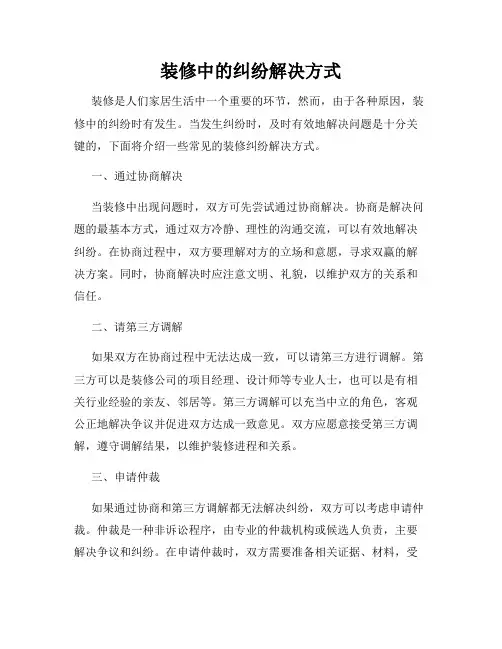 装修中的纠纷解决方式

装修是人们家居生活中一个重要的环节，然而，由于各种原因，装修中的纠纷时有发生。当发生纠纷时，及时有效地解决问题是十分关键的，下面将介绍一些常见的装修纠纷解决方式。

一、通过协商解决

当装修中出现问题时，双方可先尝试通过协商解决。协商是解决问题的最基本方式，通过双方冷静、理性的沟通交流，可以有效地解决纠纷。在协商过程中，双方要理解对方的立场和意愿，寻求双赢的解决方案。同时，协商解决时应注意文明、礼貌，以维护双方的关系和信任。

二、请第三方调解

如果双方在协商过程中无法达成一致，可以请第三方进行调解。第三方可以是装修公司的项目经理、设计师等专业人士，也可以是有相关行业经验的亲友、邻居等。第三方调解可以充当中立的角色，客观公正地解决争议并促进双方达成一致意见。双方应愿意接受第三方调解，遵守调解结果，以维护装修进程和关系。

三、申请仲裁

如果通过协商和第三方调解都无法解决纠纷，双方可以考虑申请仲裁。仲裁是一种非诉讼程序，由专业的仲裁机构或候选人负责，主要解决争议和纠纷。在申请仲裁时，双方需要准备相关证据、材料，受